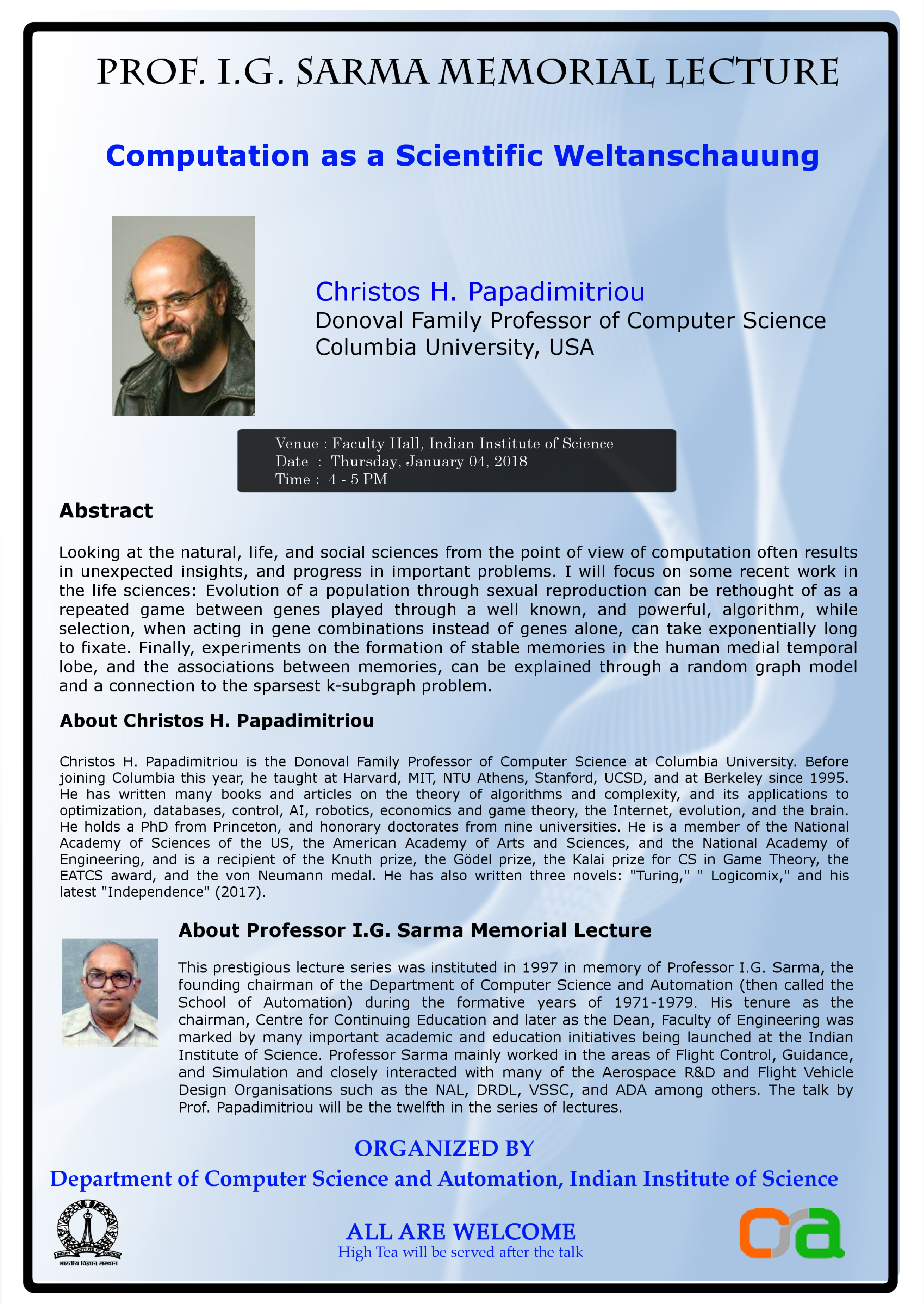 PROF. I.G. SARMA MEMORIAL LECTURE

Computation as a Scientific Weltanschauung

Christos H. Papadimitriou
Donoval Family Professor of Computer Science
Columbia University, USA

Venue : Faculty Hall, Indian Institute of Science
Date : Thursday, January 04, 2018
Time : 4 - 5 PM

Abstract

Looking at the natural, life, and social sciences from the point of view of computation often results in unexpected insights, and progress in important problems. I will focus on some recent work in the life sciences: Evolution of a population through sexual reproduction can be rethought of as a repeated game between genes played through a well known, and powerful, algorithm, while selection, when acting in gene combinations instead of genes alone, can take exponentially long to fixate. Finally, experiments on the formation of stable memories in the human medial temporal lobe, and the associations between memories, can be explained through a random graph model and a connection to the sparsest k-subgraph problem.

About Christos H. Papadimitriou

Christos H. Papadimitriou is the Donoval Family Professor of Computer Science at Columbia University. Before joining Columbia this year, he taught at Harvard, MIT, NTU Athens, Stanford, UCSD, and at Berkeley since 1995. He has written many books and articles on the theory of algorithms and complexity, and its applications to optimization, databases, control, AI, robotics, economics and game theory, the Internet, evolution, and the brain. He holds a PhD from Princeton, and honorary doctorates from nine universities. He is a member of the National Academy of Sciences of the US, the American Academy of Arts and Sciences, and the National Academy of Engineering, and is a recipient of the Knuth prize, the Gödel prize, the Kalai prize for CS in Game Theory, the EATCS award, and the von Neumann medal. He has also written three novels: "Turing," " Logicomix," and his latest "Independence" (2017).

About Professor I.G. Sarma Memorial Lecture

This prestigious lecture series was instituted in 1997 in memory of Professor I.G. Sarma, the founding chairman of the Department of Computer Science and Automation (then called the School of Automation) during the formative years of 1971-1979. His tenure as the chairman, Centre for Continuing Education and later as the Dean, Faculty of Engineering was marked by many important academic and education initiatives being launched at the Indian Institute of Science. Professor Sarma mainly worked in the areas of Flight Control, Guidance, and Simulation and closely interacted with many of the Aerospace R&D and Flight Vehicle Design Organisations such as the NAL, DRDL, VSSC, and ADA among others. The talk by Prof. Papadimitriou will be the twelfth in the series of lectures.

ORGANIZED BY
Department of Computer Science and Automation, Indian Institute of Science

INDIAN INSTITUTE OF SCIENCE
भारतीय विज्ञान संस्थान

ALL ARE WELCOME
High Tea will be served after the talk

csa